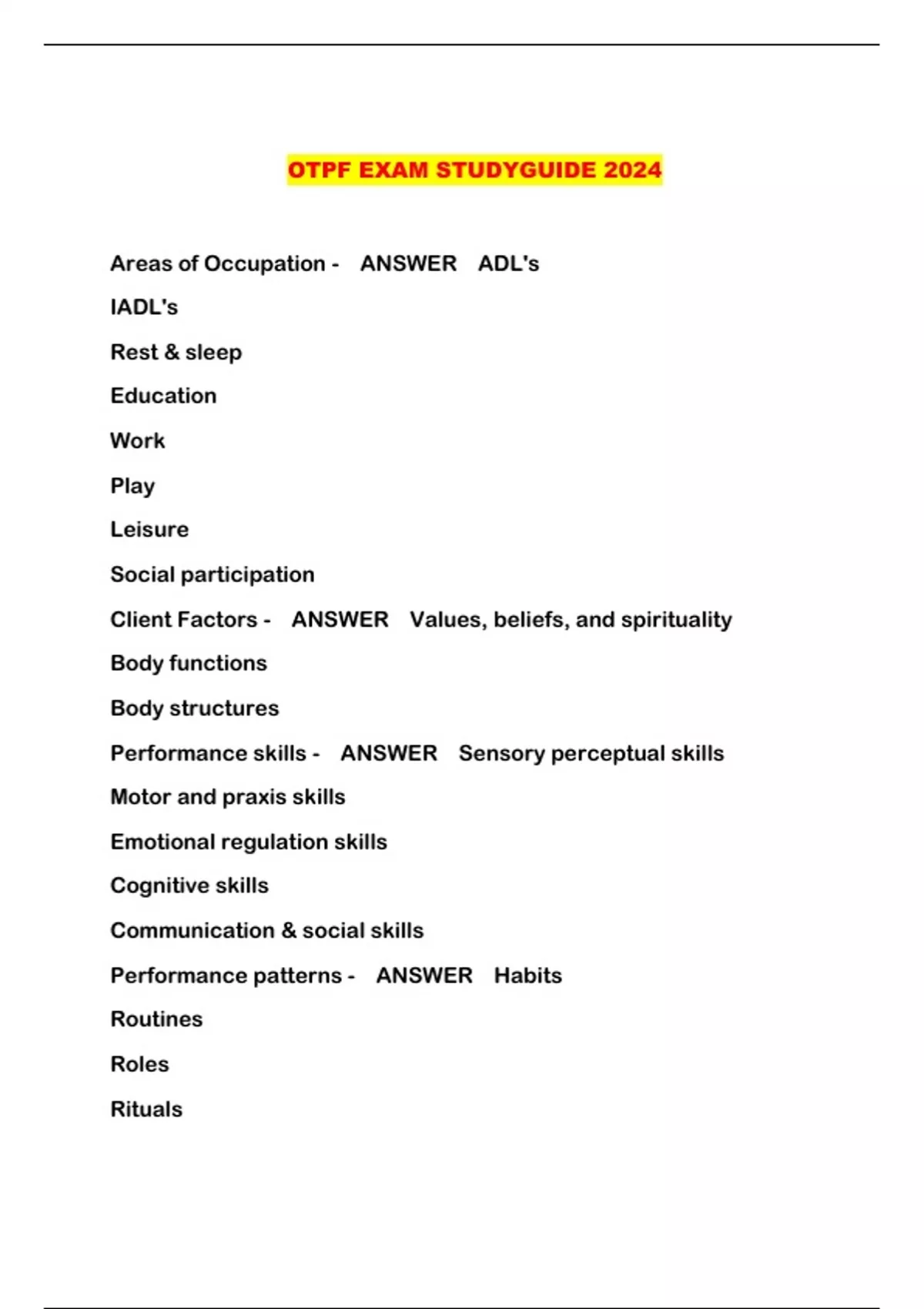 OTPF EXAM STUDYGUIDE 2024

Areas of Occupation - ANSWER ADL's

IADL's

Rest & sleep

Education

Work

Play

Leisure

Social participation

Client Factors - ANSWER Values, beliefs, and spirituality

Body functions

Body structures

Performance skills - ANSWER Sensory perceptual skills

Motor and praxis skills

Emotional regulation skills

Cognitive skills

Communication & social skills

Performance patterns - ANSWER Habits

Routines

Roles

Rituals